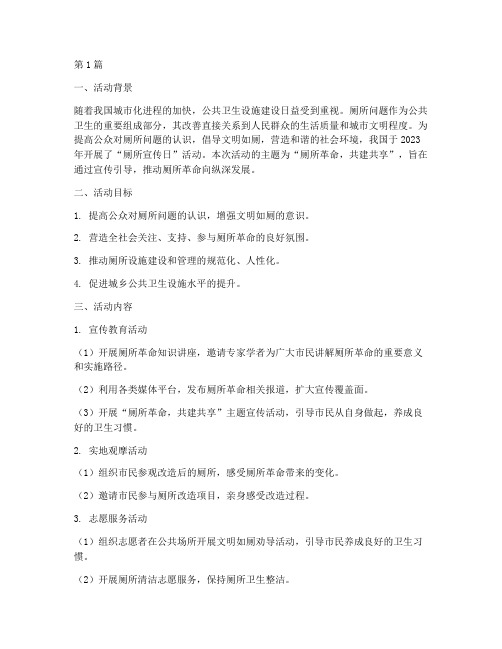 第 1 篇

一、活动背景

随着我国城市化进程的加快，公共卫生设施建设日益受到重视。厕所问题作为公共卫生的重要组成部分，其改善直接关系到人民群众的生活质量和城市文明程度。为提高公众对厕所问题的认识，倡导文明如厕，营造和谐的社会环境，我国于 2023 年开展了“厕所宣传日”活动。本次活动的主题为“厕所革命，共建共享”，旨在通过宣传引导，推动厕所革命向纵深发展。

二、活动目标

1. 提高公众对厕所问题的认识，增强文明如厕的意识。

2. 营造全社会关注、支持、参与厕所革命的良好氛围。

3. 推动厕所设施建设和管理的规范化、人性化。

4. 促进城乡公共卫生设施水平的提升。

三、活动内容

1. 宣传教育活动

（1）开展厕所革命知识讲座，邀请专家学者为广大市民讲解厕所革命的重要意义和实施路径。

（2）利用各类媒体平台，发布厕所革命相关报道，扩大宣传覆盖面。

（3）开展“厕所革命，共建共享”主题宣传活动，引导市民从自身做起，养成良好的卫生习惯。

2. 实地观摩活动

（1）组织市民参观改造后的厕所，感受厕所革命带来的变化。

（2）邀请市民参与厕所改造项目，亲身感受改造过程。

3. 志愿服务活动

（1）组织志愿者在公共场所开展文明如厕劝导活动，引导市民养成良好的卫生习惯。

（2）开展厕所清洁志愿服务，保持厕所卫生整洁。